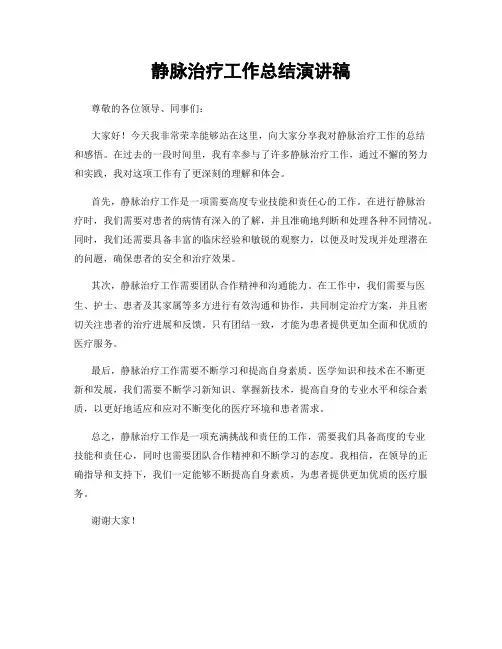 静脉治疗工作总结演讲稿

尊敬的各位领导、同事们：

大家好！今天我非常荣幸能够站在这里，向大家分享我对静脉治疗工作的总结和感悟。在过去的一段时间里，我有幸参与了许多静脉治疗工作，通过不懈的努力和实践，我对这项工作有了更深刻的理解和体会。

首先，静脉治疗工作是一项需要高度专业技能和责任心的工作。在进行静脉治疗时，我们需要对患者的病情有深入的了解，并且准确地判断和处理各种不同情况。同时，我们还需要具备丰富的临床经验和敏锐的观察力，以便及时发现并处理潜在的问题，确保患者的安全和治疗效果。

其次，静脉治疗工作需要团队合作精神和沟通能力。在工作中，我们需要与医生、护士、患者及其家属等多方进行有效沟通和协作，共同制定治疗方案，并且密切关注患者的治疗进展和反馈。只有团结一致，才能为患者提供更加全面和优质的医疗服务。

最后，静脉治疗工作需要不断学习和提高自身素质。医学知识和技术在不断更新和发展，我们需要不断学习新知识、掌握新技术，提高自身的专业水平和综合素质，以更好地适应和应对不断变化的医疗环境和患者需求。

总之，静脉治疗工作是一项充满挑战和责任的工作，需要我们具备高度的专业技能和责任心，同时也需要团队合作精神和不断学习的态度。我相信，在领导的正确指导和支持下，我们一定能够不断提高自身素质，为患者提供更加优质的医疗服务。

谢谢大家！